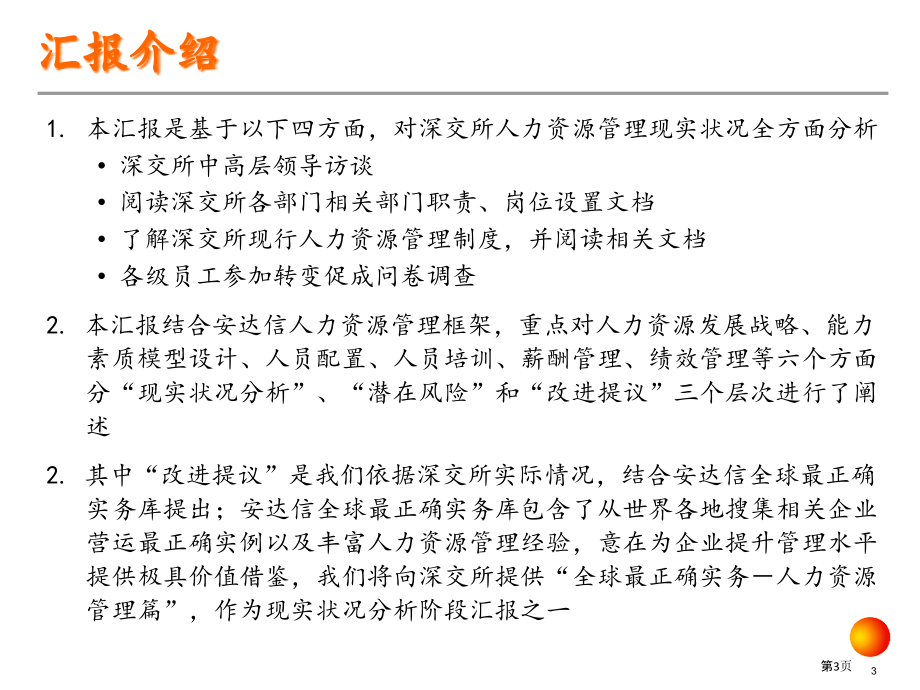 汇报介绍

1. 本汇报是基于以下四方面，对深交所人力资源管理现实状况全方面分析
• 深交所中高层领导访谈
• 阅读深交所各部门相关部门职责、岗位设置文档
• 了解深交所现行人力资源管理制度，并阅读相关文档
• 各级员工参加转变促成问卷调查

2. 本汇报结合安达信人力资源管理框架，重点对人力资源发展战略、能力素质模型设计、人员配置、人员培训、薪酬管理、绩效管理等六个方面分“现实状况分析”、“潜在风险”和“改进提议”三个层次进行了阐述

2. 其中“改进提议”是我们依据深交所实际情况，结合安达信全球最正确实务库提出；安达信全球最正确实务库包含了从世界各地搜集相关企业营运最正确实例以及丰富人力资源管理经验，意在为企业提升管理水平提供极具价值借鉴，我们将向深交所提供“全球最正确实务—人力资源管理篇”，作为现实状况分析阶段汇报之一

第3页
3